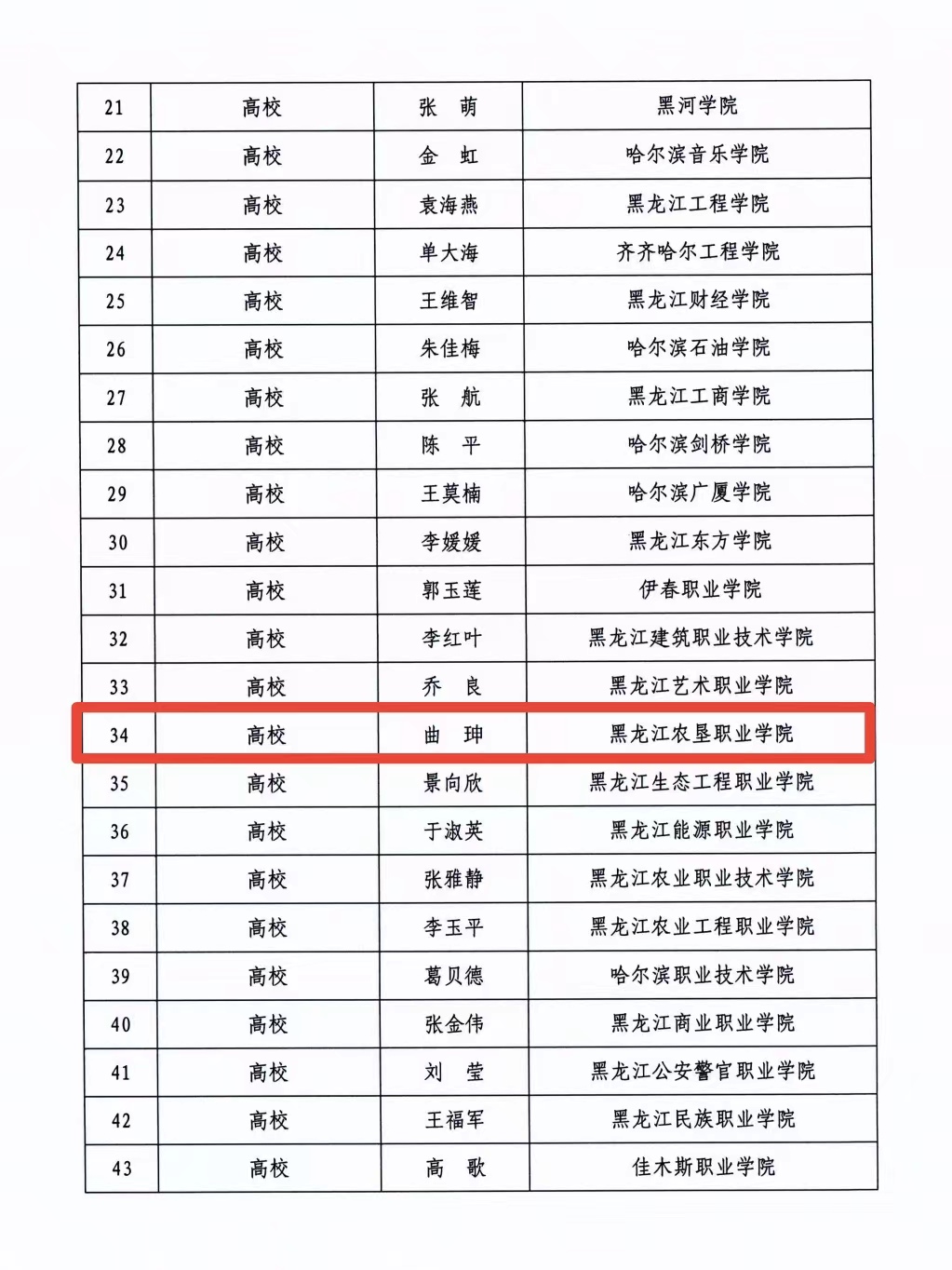 | 21 | 高校 | 张　萌 | 黑河学院 |
|---|---|---|---|
| 22 | 高校 | 金　虹 | 哈尔滨音乐学院 |
| 23 | 高校 | 袁海燕 | 黑龙江工程学院 |
| 24 | 高校 | 单大海 | 齐齐哈尔工程学院 |
| 25 | 高校 | 王维智 | 黑龙江财经学院 |
| 26 | 高校 | 朱佳梅 | 哈尔滨石油学院 |
| 27 | 高校 | 张　航 | 黑龙江工商学院 |
| 28 | 高校 | 陈　平 | 哈尔滨剑桥学院 |
| 29 | 高校 | 王莫楠 | 哈尔滨广厦学院 |
| 30 | 高校 | 李媛媛 | 黑龙江东方学院 |
| 31 | 高校 | 郭玉莲 | 伊春职业学院 |
| 32 | 高校 | 李红叶 | 黑龙江建筑职业技术学院 |
| 33 | 高校 | 乔　良 | 黑龙江艺术职业学院 |
| 34 | 高校 | 曲　珅 | 黑龙江农垦职业学院 |
| 35 | 高校 | 景向欣 | 黑龙江生态工程职业学院 |
| 36 | 高校 | 于淑英 | 黑龙江能源职业学院 |
| 37 | 高校 | 张雅静 | 黑龙江农业职业技术学院 |
| 38 | 高校 | 李玉平 | 黑龙江农业工程职业学院 |
| 39 | 高校 | 葛贝德 | 哈尔滨职业技术学院 |
| 40 | 高校 | 张金伟 | 黑龙江商业职业学院 |
| 41 | 高校 | 刘　莹 | 黑龙江公安警官职业学院 |
| 42 | 高校 | 王福军 | 黑龙江民族职业学院 |
| 43 | 高校 | 高　歌 | 佳木斯职业学院 |